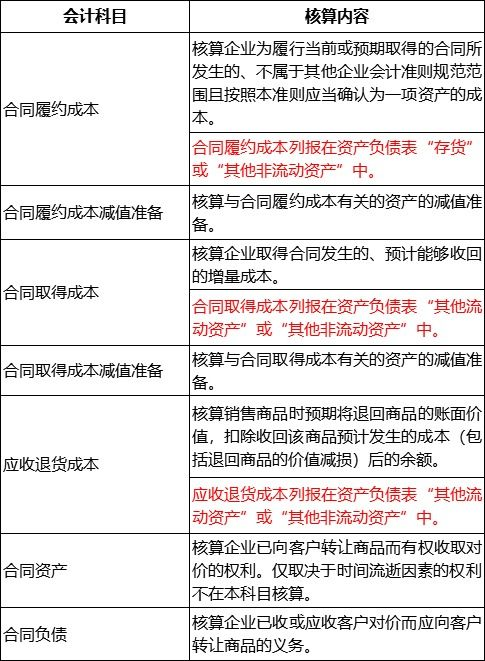 | 会计科目 | 核算内容 |
|---|---|
| 合同履约成本 | 核算企业为履行当前或预期取得的合同所发生的、不属于其他企业会计准则规范范围且按照本准则应当确认为一项资产的成本。 |
| | 合同履约成本列报在资产负债表“存货”或“其他非流动资产”中。 |
| 合同履约成本减值准备 | 核算与合同履约成本有关的资产的减值准备。 |
| 合同取得成本 | 核算企业取得合同发生的、预计能够收回的增量成本。 |
| | 合同取得成本列报在资产负债表“其他流动资产”或“其他非流动资产”中。 |
| 合同取得成本减值准备 | 核算与合同取得成本有关的资产的减值准备。 |
| 应收退货成本 | 核算销售商品时预期将退回商品的账面价值，扣除收回该商品预计发生的成本（包括退回商品的价值减损）后的余额。 |
| | 应收退货成本列报在资产负债表“其他流动资产”或“其他非流动资产”中。 |
| 合同资产 | 核算企业已向客户转让商品而有权收取对价的权利。仅取决于时间流逝因素的权利不在本科目核算。 |
| 合同负债 | 核算企业已收或应收客户对价而应向客户转让商品的义务。 |